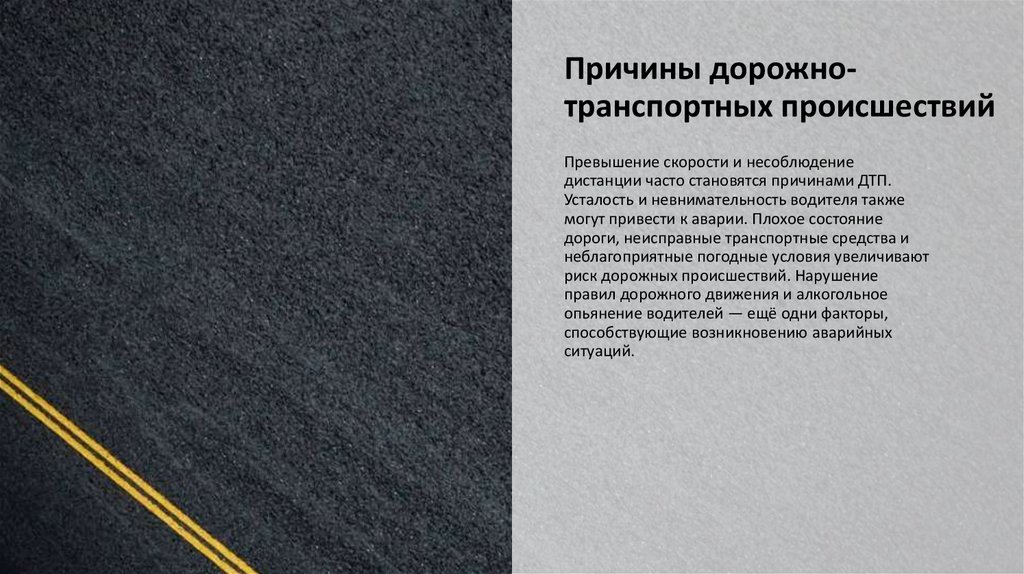 Причины дорожно-транспортных происшествий

Превышение скорости и несоблюдение дистанции часто становятся причинами ДТП. Усталость и невнимательность водителя также могут привести к аварии. Плохое состояние дороги, неисправные транспортные средства и неблагоприятные погодные условия увеличивают риск дорожных происшествий. Нарушение правил дорожного движения и алкогольное опьянение водителей — ещё одни факторы, способствующие возникновению аварийных ситуаций.